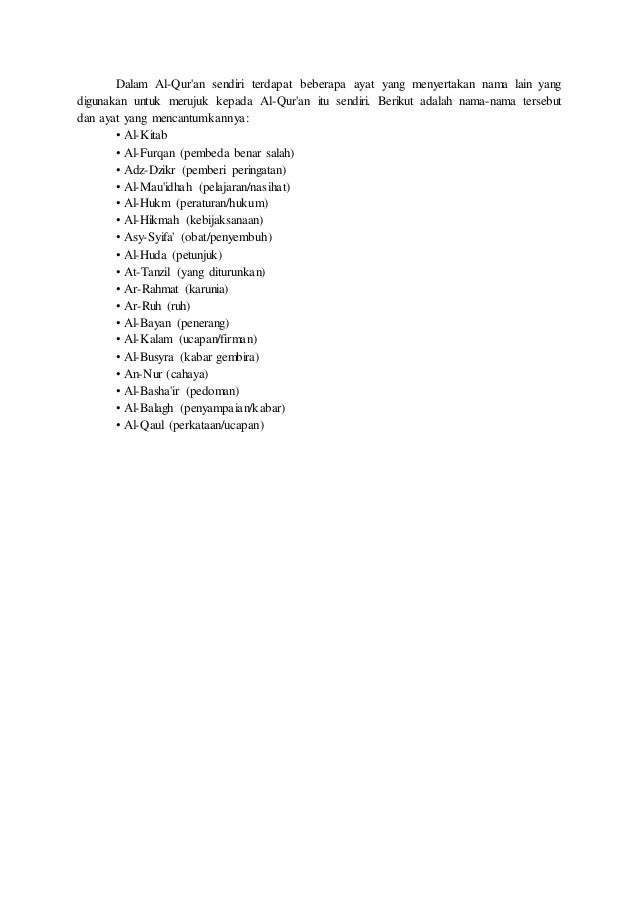 Dalam Al-Qur'an sendiri terdapat beberapa ayat yang menyertakan nama lain yang digunakan untuk merujuk kepada Al-Qur'an itu sendiri. Berikut adalah nama-nama tersebut dan ayat yang mencantumkannya:

• Al-Kitab
• Al-Furqan (pembeda benar salah)
• Adz-Dzikr (pemberi peringatan)
• Al-Mau'idhah (pelajaran/nasihat)
• Al-Hukm (peraturan/hukum)
• Al-Hikmah (kebijaksanaan)
• Asy-Syifa' (obat/penyembuh)
• Al-Huda (petunjuk)
• At-Tanzil (yang diturunkan)
• Ar-Rahmat (karunia)
• Ar-Ruh (ruh)
• Al-Bayan (penerang)
• Al-Kalam (ucapan/firman)
• Al-Busyra (kabar gembira)
• An-Nur (cahaya)
• Al-Basha'ir (pedoman)
• Al-Balagh (penyampaian/kabar)
• Al-Qaul (perkataan/ucapan)